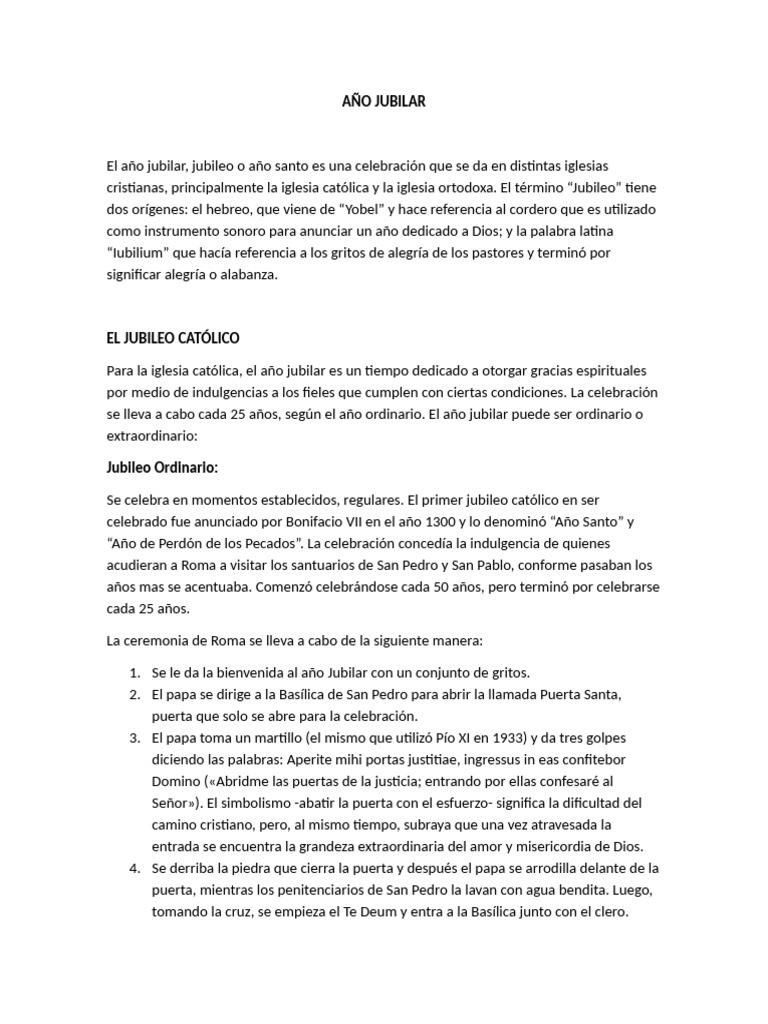 AÑO JUBILAR

El año jubilar, jubileo o año santo es una celebración que se da en distintas iglesias cristianas, principalmente la iglesia católica y la iglesia ortodoxa. El término “Jubileo” tiene dos orígenes: el hebreo, que viene de “Yobel” y hace referencia al cordero que es utilizado como instrumento sonoro para anunciar un año dedicado a Dios; y la palabra latina “Iubilium” que hacía referencia a los gritos de alegría de los pastores y terminó por significar alegría o alabanza.

EL JUBILEO CATÓLICO

Para la iglesia católica, el año jubilar es un tiempo dedicado a otorgar gracias espirituales por medio de indulgencias a los fieles que cumplen con ciertas condiciones. La celebración se lleva a cabo cada 25 años, según el año ordinario. El año jubilar puede ser ordinario o extraordinario:

Jubileo Ordinario:

Se celebra en momentos establecidos, regulares. El primer jubileo católico en ser celebrado fue anunciado por Bonifacio VII en el año 1300 y lo denominó “Año Santo” y “Año de Perdón de los Pecados”. La celebración concedía la indulgencia de quienes acudieran a Roma a visitar los santuarios de San Pedro y San Pablo, conforme pasaban los años mas se acentuaba. Comenzó celebrándose cada 50 años, pero terminó por celebrarse cada 25 años.

La ceremonia de Roma se lleva a cabo de la siguiente manera:

1. Se le da la bienvenida al año Jubilar con un conjunto de gritos.
2. El papa se dirige a la Basílica de San Pedro para abrir la llamada Puerta Santa, puerta que solo se abre para la celebración.
3. El papa toma un martillo (el mismo que utilizó Pío XI en 1933) y da tres golpes diciendo las palabras: Aperite mihi portas justitiae, ingressus in eas confitebor Domino («Abridme las puertas de la justicia; entrando por ellas confesaré al Señor»). El simbolismo -abatir la puerta con el esfuerzo- significa la dificultad del camino cristiano, pero, al mismo tiempo, subraya que una vez atravesada la entrada se encuentra la grandeza extraordinaria del amor y misericordia de Dios.
4. Se derriba la piedra que cierra la puerta y después el papa se arrodilla delante de la puerta, mientras los penitenciarios de San Pedro la lavan con agua bendita. Luego, tomando la cruz, se empieza el Te Deum y entra a la Basílica junto con el clero.